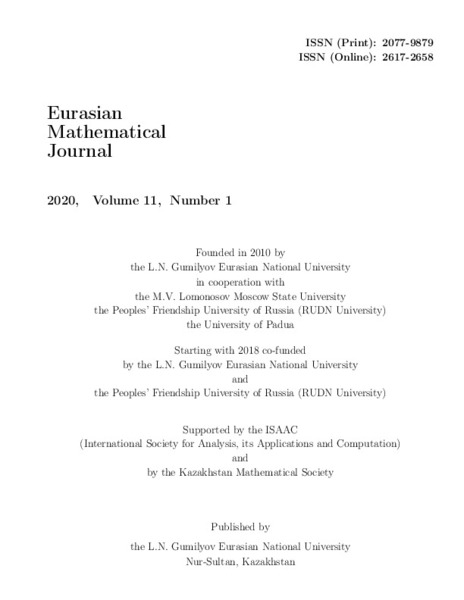 ISSN (Print): 2077-9879
ISSN (Online): 2617-2658

Eurasian
Mathematical
Journal

2020, Volume 11, Number 1

Founded in 2010 by
the L.N. Gumilyov Eurasian National University
in cooperation with
the M.V. Lomonosov Moscow State University
the Peoples' Friendship University of Russia (RUDN University)
the University of Padua

Starting with 2018 co-funded
by the L.N. Gumilyov Eurasian National University
and
the Peoples' Friendship University of Russia (RUDN University)

Supported by the ISAAC
(International Society for Analysis, its Applications and Computation)
and
by the Kazakhstan Mathematical Society

Published by
the L.N. Gumilyov Eurasian National University
Nur-Sultan, Kazakhstan